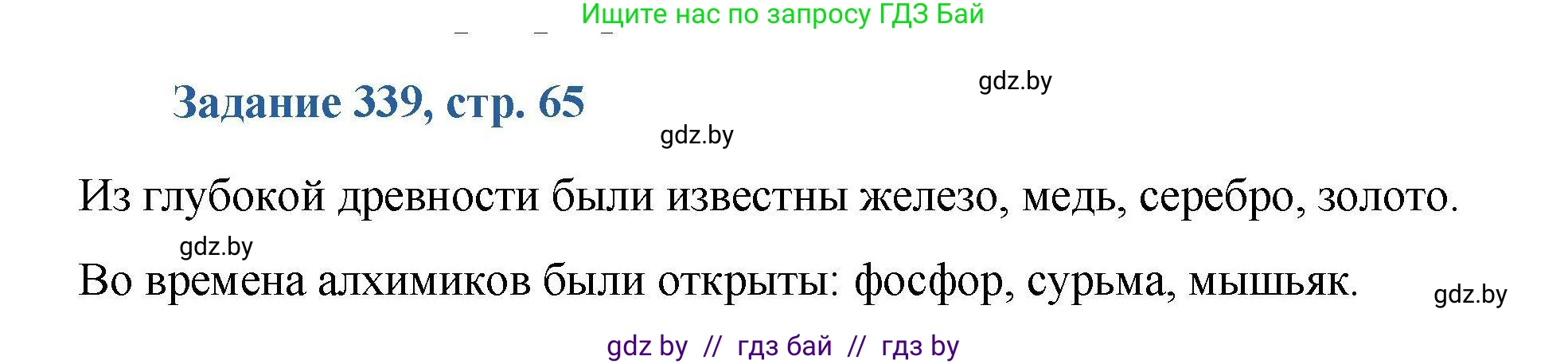 Ищите нас по запросу ГДЗ Бай

Задание 339, стр. 65

gdz.by

gdz.by

Из глубокой древности были известны железо, медь, серебро, золото.

gdz.by

Во времена алхимиков были открыты: фосфор, сурьма, мышьяк.

gdz.by

gdz by // гдз бай // гдз by